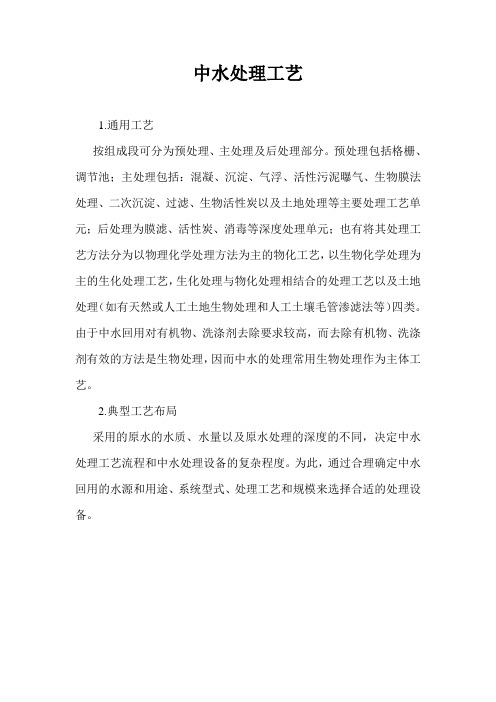 中水处理工艺

1.通用工艺

按组成段可分为预处理、主处理及后处理部分。预处理包括格栅、调节池；主处理包括：混凝、沉淀、气浮、活性污泥曝气、生物膜法处理、二次沉淀、过滤、生物活性炭以及土地处理等主要处理工艺单元；后处理为膜滤、活性炭、消毒等深度处理单元；也有将其处理工艺方法分为以物理化学处理方法为主的物化工艺，以生物化学处理为主的生化处理工艺，生化处理与物化处理相结合的处理工艺以及土地处理（如有天然或人工土地生物处理和人工土壤毛管渗滤法等）四类。由于中水回用对有机物、洗涤剂去除要求较高，而去除有机物、洗涤剂有效的方法是生物处理，因而中水的处理常用生物处理作为主体工艺。

2.典型工艺布局

采用的原水的水质、水量以及原水处理的深度的不同，决定中水处理工艺流程和中水处理设备的复杂程度。为此，通过合理确定中水回用的水源和用途、系统型式、处理工艺和规模来选择合适的处理设备。